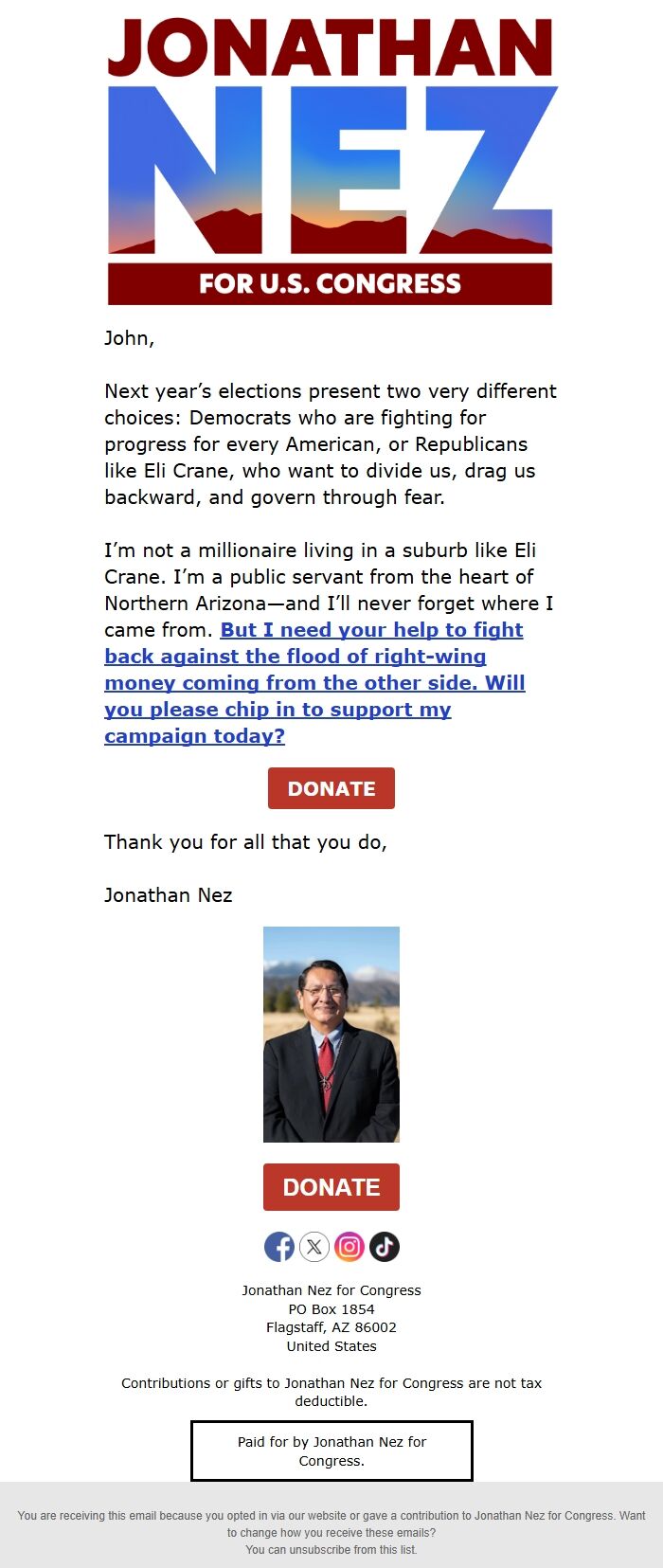 JONATHAN
NEZ
FOR U.S. CONGRESS

John,

Next year's elections present two very different choices: Democrats who are fighting for progress for every American, or Republicans like Eli Crane, who want to divide us, drag us backward, and govern through fear.

I'm not a millionaire living in a suburb like Eli Crane. I'm a public servant from the heart of Northern Arizona—and I'll never forget where I came from. But I need your help to fight back against the flood of right-wing money coming from the other side. Will you please chip in to support my campaign today?

DONATE

Thank you for all that you do,

Jonathan Nez

DONATE

Jonathan Nez for Congress
PO Box 1854
Flagstaff, AZ 86002
United States

Contributions or gifts to Jonathan Nez for Congress are not tax deductible.

Paid for by Jonathan Nez for Congress.

You are receiving this email because you opted in via our website or gave a contribution to Jonathan Nez for Congress. Want to change how you receive these emails?
You can unsubscribe from this list.